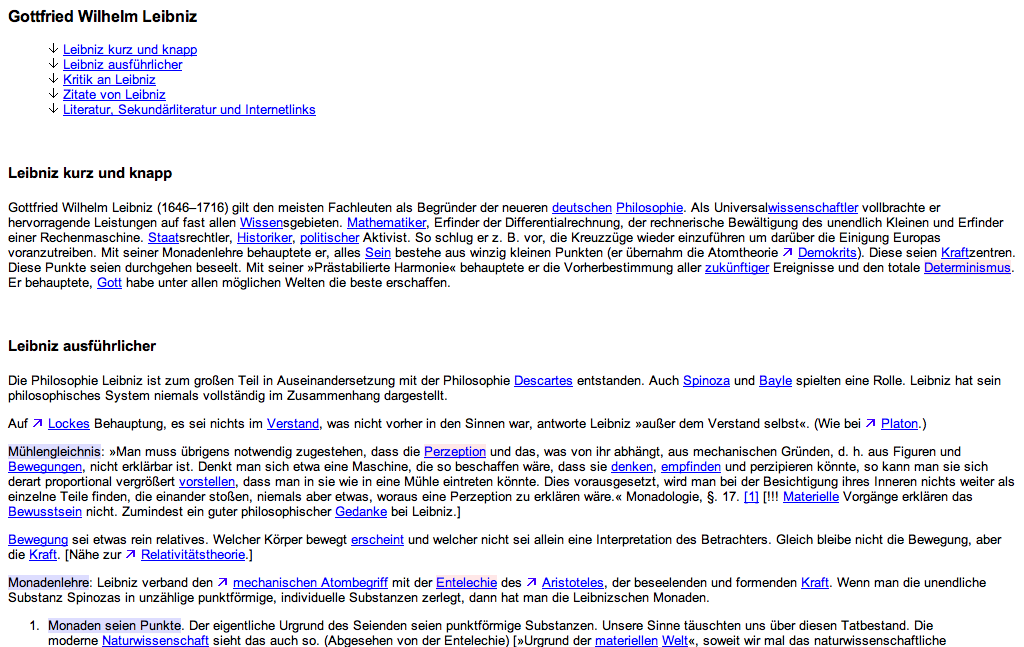 Gottfried Wilhelm Leibniz

↓ Leibniz kurz und knapp
↓ Leibniz ausführlicher
↓ Kritik an Leibniz
↓ Zitate von Leibniz
↓ Literatur, Sekundärliteratur und Internetlinks

Leibniz kurz und knapp

Gottfried Wilhelm Leibniz (1646–1716) gilt den meisten Fachleuten als Begründer der neueren deutschen Philosophie. Als Universalwissenschaftler vollbrachte er hervorragende Leistungen auf fast allen Wissensgebieten. Mathematiker, Erfinder der Differentialrechnung, der rechnerische Bewältigung des unendlich Kleinen und Erfinder einer Rechenmaschine. Staatsrechtler, Historiker, politischer Aktivist. So schlug er z. B. vor, die Kreuzzüge wieder einzuführen um darüber die Einigung Europas voranzutreiben. Mit seiner Monadenlehre behauptete er, alles Sein bestehe aus winzig kleinen Punkten (er übernahm die Atomtheorie ↗ Demokrits). Diese seien Kraftzentren. Diese Punkte seien durchgehen beseelt. Mit seiner »Prästabilierte Harmonie« behauptete er die Vorherbestimmung aller zukünftiger Ereignisse und den totale Determinismus. Er behauptete, Gott habe unter allen möglichen Welten die beste erschaffen.

Leibniz ausführlicher

Die Philosophie Leibniz ist zum großen Teil in Auseinandersetzung mit der Philosophie Descartes entstanden. Auch Spinoza und Bayle spielten eine Rolle. Leibniz hat sein philosophisches System niemals vollständig im Zusammenhang dargestellt.

Auf ↗ Lockes Behauptung, es sei nichts im Verstand, was nicht vorher in den Sinnen war, antworte Leibniz »außer dem Verstand selbst«. (Wie bei ↗ Platon.)

Mühlengleichnis: »Man muss übrigens notwendig zugestehen, dass die Perzeption und das, was von ihr abhängt, aus mechanischen Gründen, d. h. aus Figuren und Bewegungen, nicht erklärbar ist. Denkt man sich etwa eine Maschine, die so beschaffen wäre, dass sie denken, empfinden und perzipieren könnte, so kann man sie sich derart proportional vergrößert vorstellen, dass man in sie wie in eine Mühle eintreten könnte. Dies vorausgesetzt, wird man bei der Besichtigung ihres Inneren nichts weiter als einzelne Teile finden, die einander stoßen, niemals aber etwas, woraus eine Perzeption zu erklären wäre.« Monadologie, §. 17. [1] [!!! Materielle Vorgänge erklären das Bewusstsein nicht. Zumindest ein guter philosophischer Gedanke bei Leibniz.]

Bewegung sei etwas rein relatives. Welcher Körper bewegt erscheint und welcher nicht sei allein eine Interpretation des Betrachters. Gleich bleibe nicht die Bewegung, aber die Kraft. [Nähe zur ↗ Relativitätstheorie.]

Monadenlehre: Leibniz verband den ↗ mechanischen Atombegriff mit der Entelechie des ↗ Aristoteles, der beseelenden und formenden Kraft. Wenn man die unendliche Substanz Spinozas in unzählige punktförmige, individuelle Substanzen zerlegt, dann hat man die Leibnizschen Monaden.

1. Monaden seien Punkte. Der eigentliche Urgrund des Seienden seien punktförmige Substanzen. Unsere Sinne täuschten uns über diesen Tatbestand. Die moderne Naturwissenschaft sieht das auch so. (Abgesehen von der Entelechie) [»Urgrund der materiellen Welt«, soweit wir mal das naturwissenschaftliche